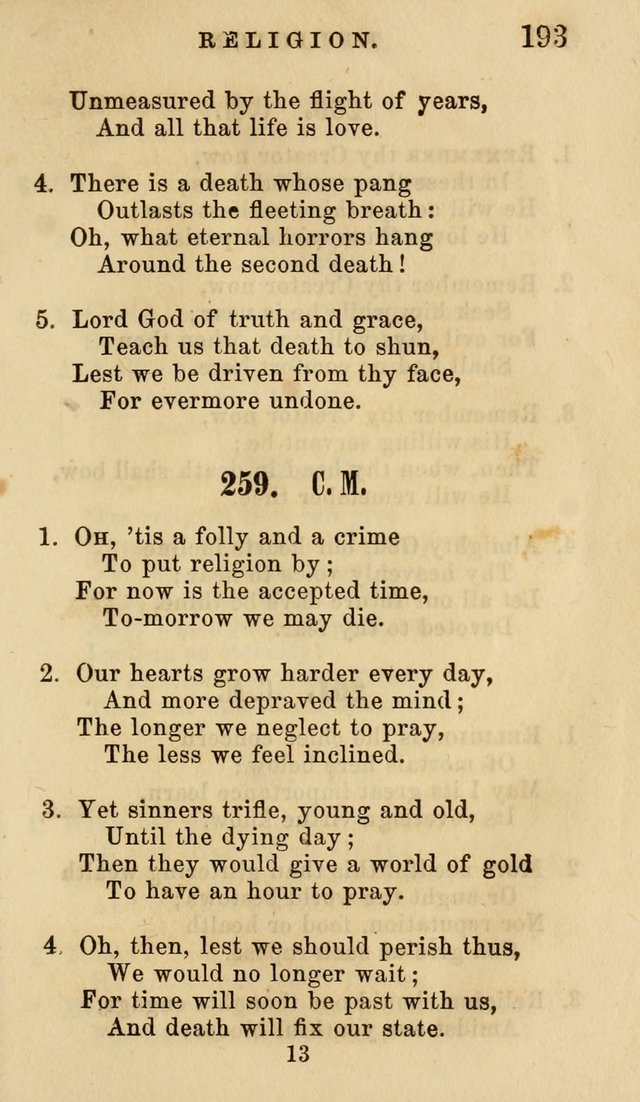 RELIGION. 193

Unmeasured by the flight of years,
And all that life is love.

4. There is a death whose pang
Outlasts the fleeting breath:
Oh, what eternal horrors hang
Around the second death!

5. Lord God of truth and grace,
Teach us that death to shun,
Lest we be driven from thy face,
For evermore undone.

259. C. M.

1. Oh, 'tis a folly and a crime
To put religion by;
For now is the accepted time,
To-morrow we may die.

2. Our hearts grow harder every day,
And more depraved the mind;
The longer we neglect to pray,
The less we feel inclined.

3. Yet sinners trifle, young and old,
Until the dying day;
Then they would give a world of gold
To have an hour to pray.

4. Oh, then, lest we should perish thus,
We would no longer wait;
For time will soon be past with us,
And death will fix our state.

13